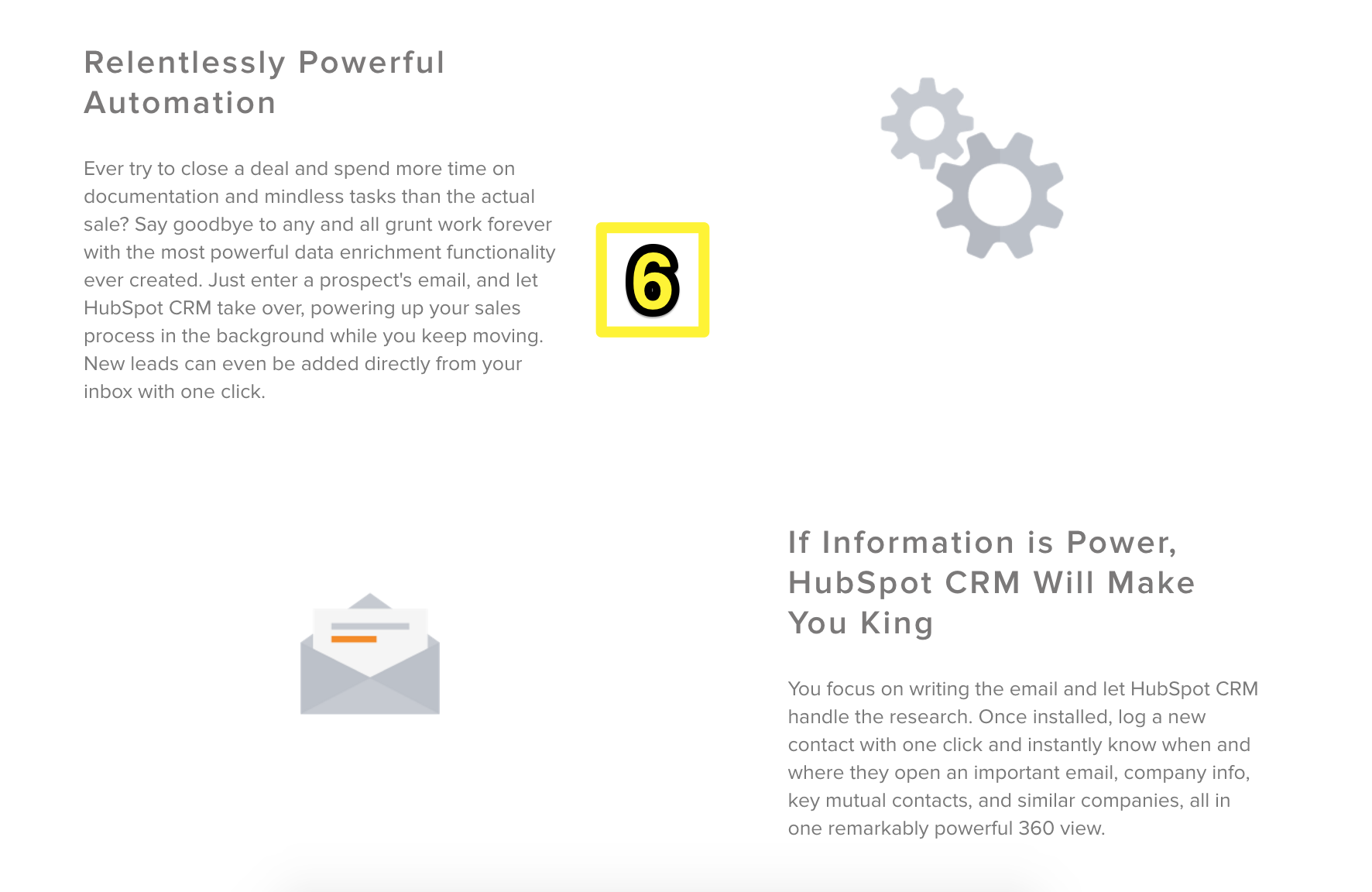 Relentlessly Powerful Automation

Ever try to close a deal and spend more time on documentation and mindless tasks than the actual sale? Say goodbye to any and all grunt work forever with the most powerful data enrichment functionality ever created. Just enter a prospect's email, and let HubSpot CRM take over, powering up your sales process in the background while you keep moving. New leads can even be added directly from your inbox with one click.

6

If Information is Power, HubSpot CRM Will Make You King

You focus on writing the email and let HubSpot CRM handle the research. Once installed, log a new contact with one click and instantly know when and where they open an important email, company info, key mutual contacts, and similar companies, all in one remarkably powerful 360 view.